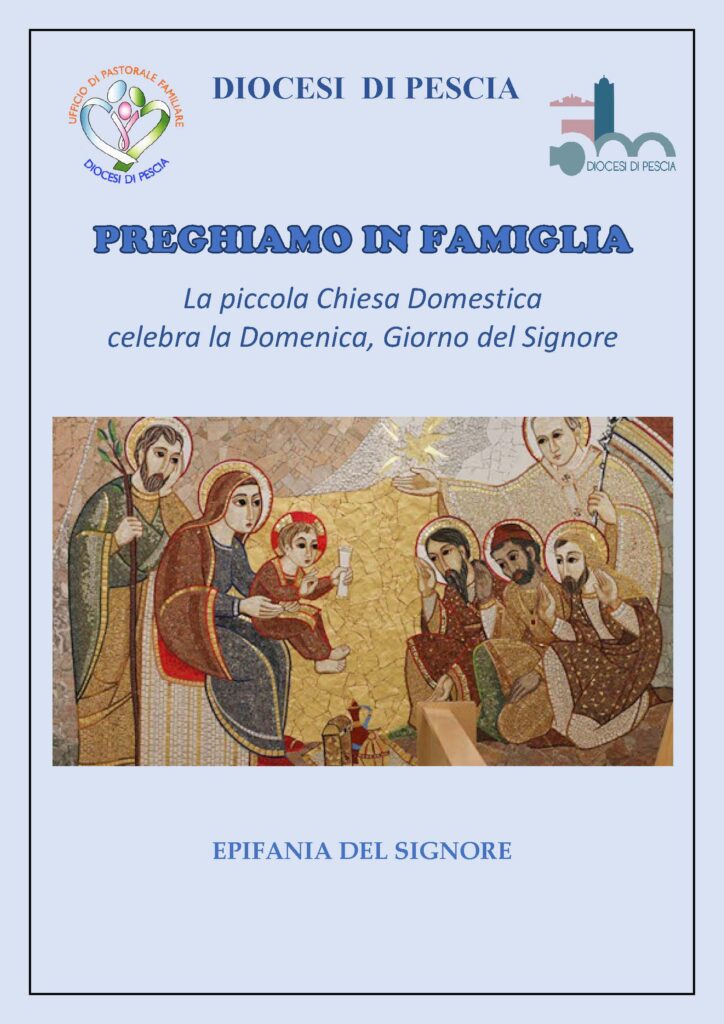 UFFICIO DI PASTORALE FAMILIARE
DIOCESI DI PESCIA

DIOCESI DI PESCIA

DIOCESI DI PESCIA

PREGHIAMO IN FAMIGLIA

La piccola Chiesa Domestica
celebra la Domenica, Giorno del Signore

EPIFANIA DEL SIGNORE